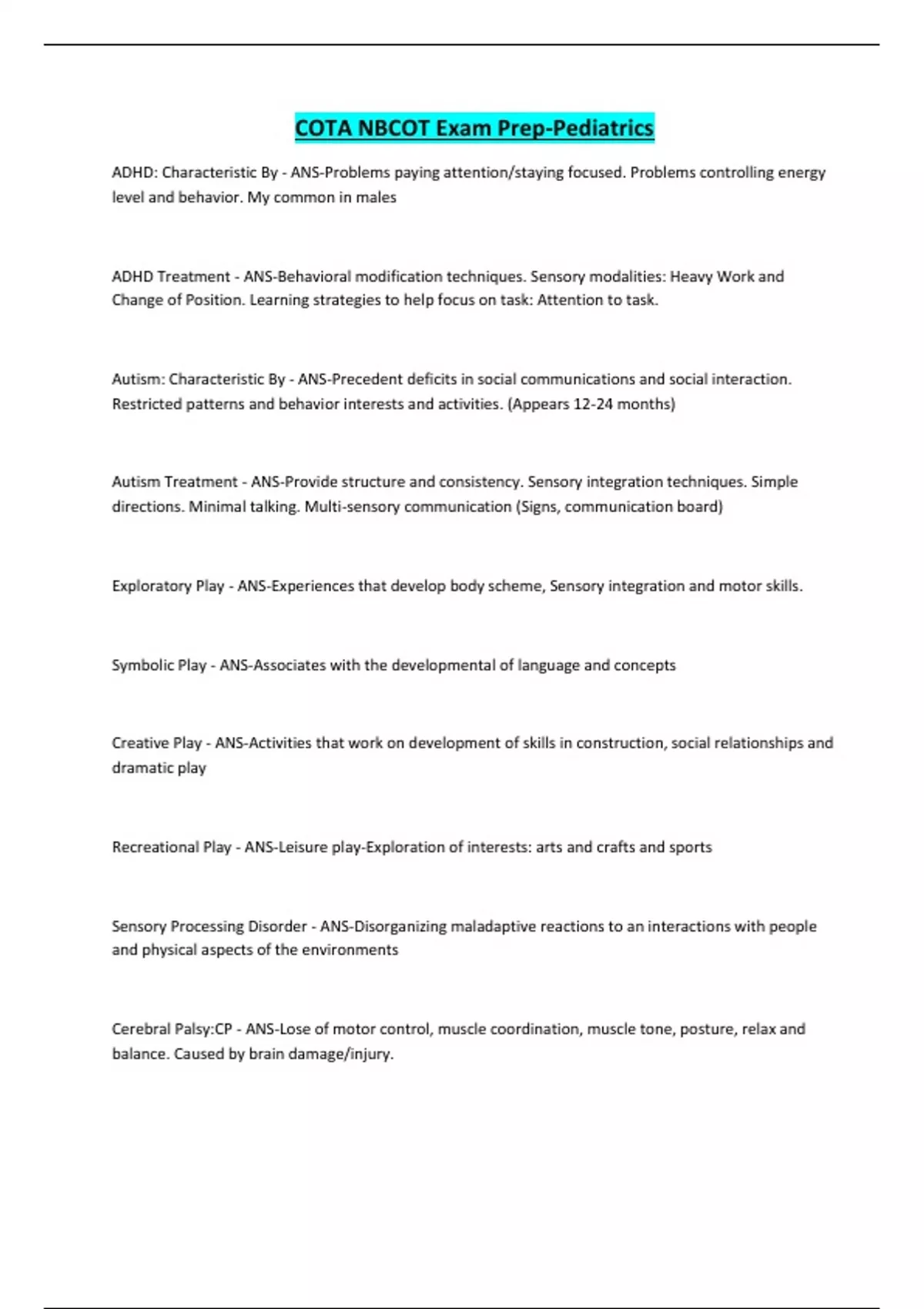 COTA NBCOT Exam Prep-Pediatrics

ADHD: Characteristic By - ANS-Problems paying attention/staying focused. Problems controlling energy level and behavior. My common in males

ADHD Treatment - ANS-Behavioral modification techniques. Sensory modalities: Heavy Work and Change of Position. Learning strategies to help focus on task: Attention to task.

Autism: Characteristic By - ANS-Precedent deficits in social communications and social interaction. Restricted patterns and behavior interests and activities. (Appears 12-24 months)

Autism Treatment - ANS-Provide structure and consistency. Sensory integration techniques. Simple directions. Minimal talking. Multi-sensory communication (Signs, communication board)

Exploratory Play - ANS-Experiences that develop body scheme, Sensory integration and motor skills.

Symbolic Play - ANS-Associates with the developmental of language and concepts

Creative Play - ANS-Activities that work on development of skills in construction, social relationships and dramatic play

Recreational Play - ANS-Leisure play-Exploration of interests: arts and crafts and sports

Sensory Processing Disorder - ANS-Disorganizing maladaptive reactions to an interactions with people and physical aspects of the environments

Cerebral Palsy:CP - ANS-Lose of motor control, muscle coordination, muscle tone, posture, relax and balance. Caused by brain damage/injury.